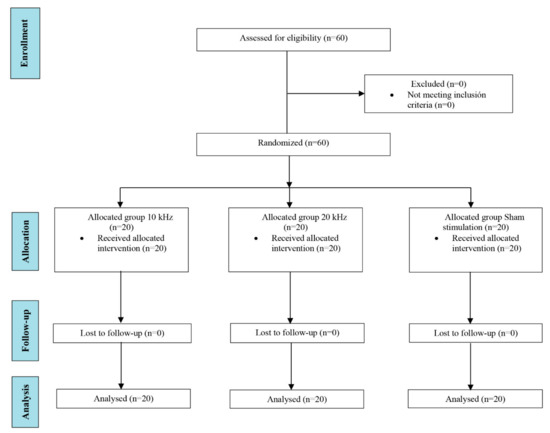 Enrollment

Assessed for eligibility (n=60)

Excluded (n=0)
• Not meeting inclusión criteria (n=0)

Randomized (n=60)

Allocation

Allocated group 10 kHz (n=20)
• Received allocated intervention (n=20)

Allocated group 20 kHz (n=20)
• Received allocated intervention (n=20)

Allocated group Sham stimulation (n=20)
• Received allocated intervention (n=20)

Follow-up

Lost to follow-up (n=0)

Lost to follow-up (n=0)

Lost to follow-up (n=0)

Analysis

Analysed (n=20)

Analysed (n=20)

Analysed (n=20)